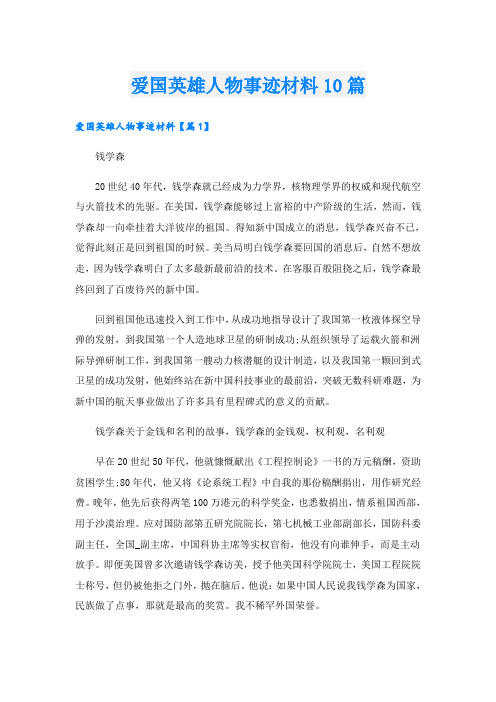 爱国英雄人物事迹材料10篇

爱国英雄人物事迹材料【篇1】

钱学森

20世纪40年代，钱学森就已经成为力学界，核物理学界的权威和现代航空与火箭技术的先驱。在美国，钱学森能够过上富裕的中产阶级的生活，然而，钱学森却一向牵挂着大洋彼岸的祖国。得知新中国成立的消息，钱学森兴奋不已，觉得此刻正是回到祖国的时候。美当局明白钱学森要回国的消息后，自然不想放走，因为钱学森明白了太多最新最前沿的技术。在客服百般阻挠之后，钱学森最终回到了百废待兴的新中国。

回到祖国他迅速投入到工作中，从成功地指导设计了我国第一枚液体探空导弹的发射，到我国第一个人造地球卫星的研制成功；从组织领导了运载火箭和洲际导弹研制工作，到我国第一艘动力核潜艇的设计制造，以及我国第一颗回到式卫星的成功发射，他始终站在新中国科技事业的最前沿，突破无数科研难题，为新中国的航天事业做出了许多具有里程碑式的意义的贡献。

钱学森关于金钱和名利的故事，钱学森的金钱观，权利观，名利观

早在20世纪50年代，他就慷慨献出《工程控制论》一书的万元稿酬，资助贫困学生；80年代，他又将《论系统工程》中自我的那份稿酬捐出，用作研究经费。晚年，他先后获得两笔100万港元的科学奖金，也悉数捐出，情系祖国西部，用于沙漠治理。应对国防部第五研究院院长，第七机械工业部副部长，国防科委副主任，全国_副主席，中国科协主席等实权官衔，他没有向谁伸手，而是主动放手。即便美国曾多次邀请钱学森访美，授予他美国科学院院士，美国工程院院士称号，但仍被他拒之门外，抛在脑后。他说：如果中国人民说我钱学森为国家，民族做了点事，那就是最高的奖赏。我不稀罕外国荣誉。